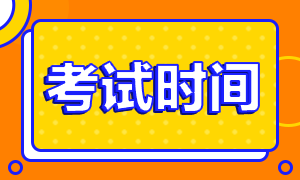 考试时间